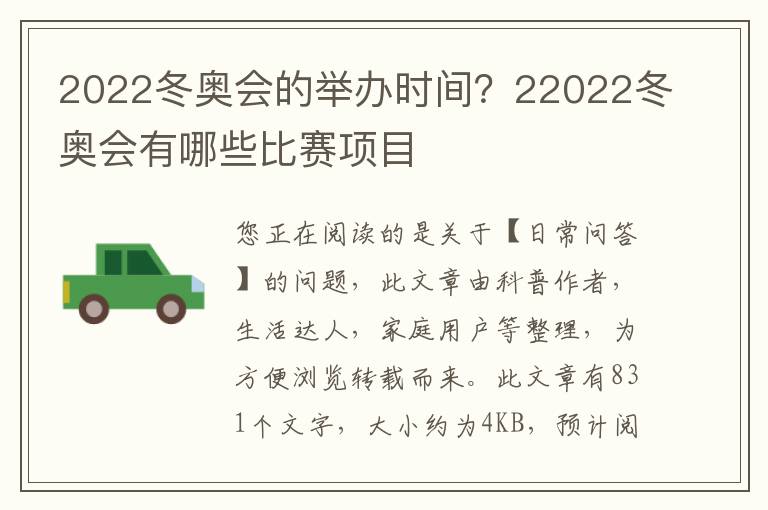 2022冬奥会的举办时间？22022冬奥会有哪些比赛项目

您正在阅读的是关于【日常问答】的问题，此文章由科普作者，生活达人，家庭用户等整理，为方便浏览转载而来。此文章有831个文字，大小约为4KB，预计阅